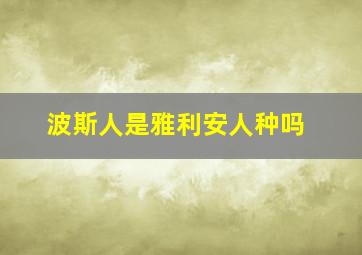 波斯人是雅利安人种吗